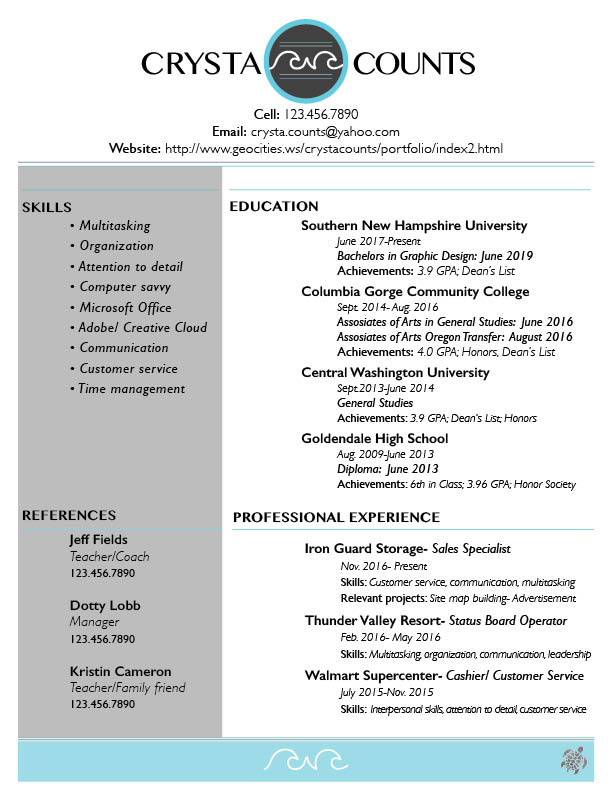 CRYSTA COUNTS

Cell: 123.456.7890
Email: crysta.counts@yahoo.com
Website: http://www.geocities.ws/crystacounts/portfolio/index2.html

SKILLS
• Multitasking
• Organization
• Attention to detail
• Computer savvy
• Microsoft Office
• Adobe/ Creative Cloud
• Communication
• Customer service
• Time management

REFERENCES
Jeff Fields
Teacher/Coach
123.456.7890

Dotty Lobb
Manager
123.456.7890

Kristin Cameron
Teacher/Family friend
123.456.7890

EDUCATION
Southern New Hampshire University
June 2017-Present
Bachelors in Graphic Design: June 2019
Achievements: 3.9 GPA; Dean's List

Columbia Gorge Community College
Sept. 2014- Aug. 2016
Assosiates of Arts in General Studies: June 2016
Assosiates of Arts Oregon Transfer: August 2016
Achievements: 4.0 GPA; Honors, Dean's List

Central Washington University
Sept.2013-June 2014
General Studies
Achievements: 3.9 GPA; Dean's List; Honors

Goldendale High School
Aug. 2009-June 2013
Diploma: June 2013
Achievements: 6th in Class; 3.96 GPA; Honor Society

PROFESSIONAL EXPERIENCE
Iron Guard Storage- Sales Specialist
Nov. 2016- Present
Skills: Customer service, communication, multitasking
Relevant projects: Site map building- Advertisement

Thunder Valley Resort- Status Board Operator
Feb. 2016- May 2016
Skills: Multitasking, organization, communication, leadership

Walmart Supercenter- Cashier/ Customer Service
July 2015-Nov. 2015
Skills: Interpersonal skills, attention to detail, customer service